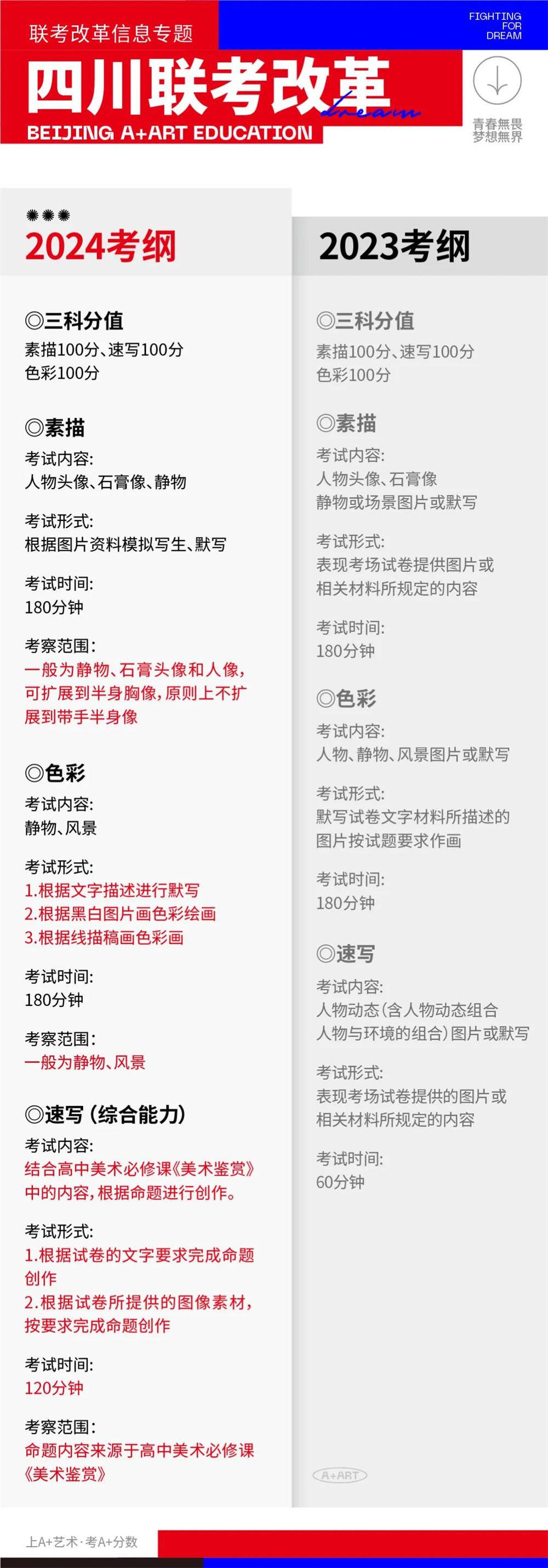 联考改革信息专题

FIGHTING FOR DREAM

四川联考改革

dream

BEIJING A+ART EDUCATION

青春無畏 梦想無界

2024考纲

◎三科分值
素描100分、速写100分
色彩100分

◎素描
考试内容:
人物头像、石膏像、静物

考试形式:
根据图片资料模拟写生、默写

考试时间:
180分钟

考察范围:
一般为静物、石膏头像和人像,可扩展到半身胸像,原则上不扩展到带手半身像

◎色彩
考试内容:
静物、风景

考试形式:
1.根据文字描述进行默写
2.根据黑白图片画色彩绘画
3.根据线描稿画色彩画

考试时间:
180分钟

考察范围:
一般为静物、风景

◎速写(综合能力)
考试内容:
结合高中美术必修课《美术鉴赏》中的内容,根据命题进行创作。

考试形式:
1.根据试卷的文字要求完成命题创作
2.根据试卷所提供的图像素材,按要求完成命题创作

考试时间:
120分钟

考察范围:
命题内容来源于高中美术必修课《美术鉴赏》

2023考纲

◎三科分值
素描100分、速写100分
色彩100分

◎素描
考试内容:
人物头像、石膏像
静物或场景图片或默写

考试形式:
表现考场试卷提供图片或相关材料所规定的内容

考试时间:
180分钟

◎色彩
考试内容:
人物、静物、风景图片或默写

考试形式:
默写试卷文字材料所描述的图片按试题要求作画

考试时间:
180分钟

◎速写
考试内容:
人物动态(含人物动态组合人物与环境的组合)图片或默写

考试形式:
表现考场试卷提供的图片或相关材料所规定的内容

考试时间:
60分钟

A+ART

上A+艺术·考A+分数